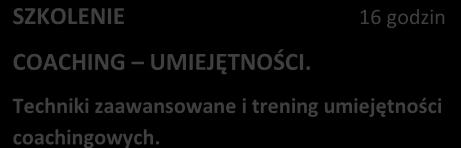 SZKOLENIE 16 godzin

COACHING – UMIEJĘTNOŚCI.

Techniki zaawansowane i trening umiejętności coachingowych.